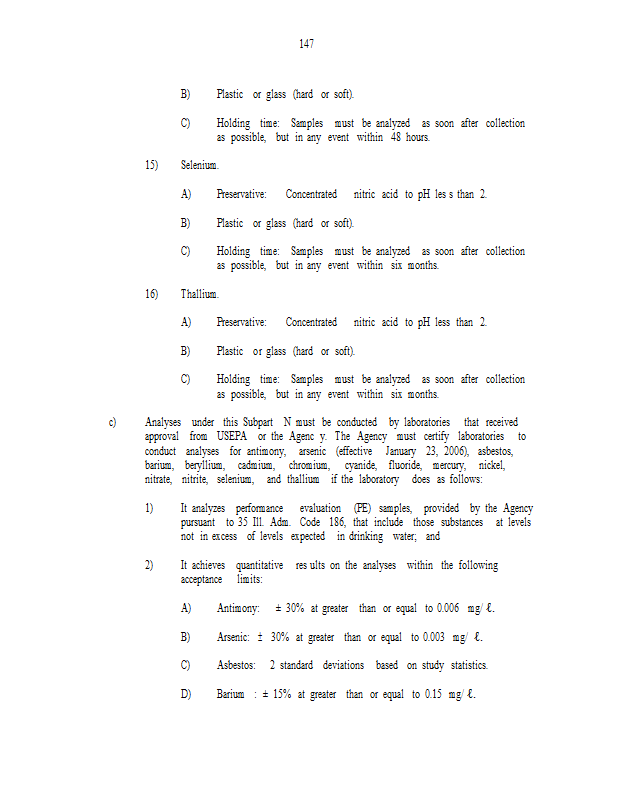 147

B) Plastic or glass (hard or soft).

C) Holding time: Samples must be analyzed as soon after collection as possible, but in any event within 48 hours.

15) Selenium.

A) Preservative: Concentrated nitric acid to pH les s than 2.

B) Plastic or glass (hard or soft).

C) Holding time: Samples must be analyzed as soon after collection as possible, but in any event within six months.

16) Thallium.

A) Preservative: Concentrated nitric acid to pH less than 2.

B) Plastic or glass (hard or soft).

C) Holding time: Samples must be analyzed as soon after collection as possible, but in any event within six months.

c) Analyses under this Subpart N must be conducted by laboratories that received approval from USEPA or the Agenc y. The Agency must certify laboratories to conduct analyses for antimony, arsenic (effective January 23, 2006), asbestos, barium, beryllium, cadmium, chromium, cyanide, fluoride, mercury, nickel, nitrate, nitrite, selenium, and thallium if the laboratory does as follows:

1) It analyzes performance evaluation (PE) samples, provided by the Agency pursuant to 35 Ill. Adm. Code 186, that include those substances at levels not in excess of levels expected in drinking water; and

2) It achieves quantitative res ults on the analyses within the following acceptance limits:

A) Antimony: ± 30% at greater than or equal to 0.006 mg/ ℓ.

B) Arsenic: ± 30% at greater than or equal to 0.003 mg/ ℓ.

C) Asbestos: 2 standard deviations based on study statistics.

D) Barium : ± 15% at greater than or equal to 0.15 mg/ ℓ.